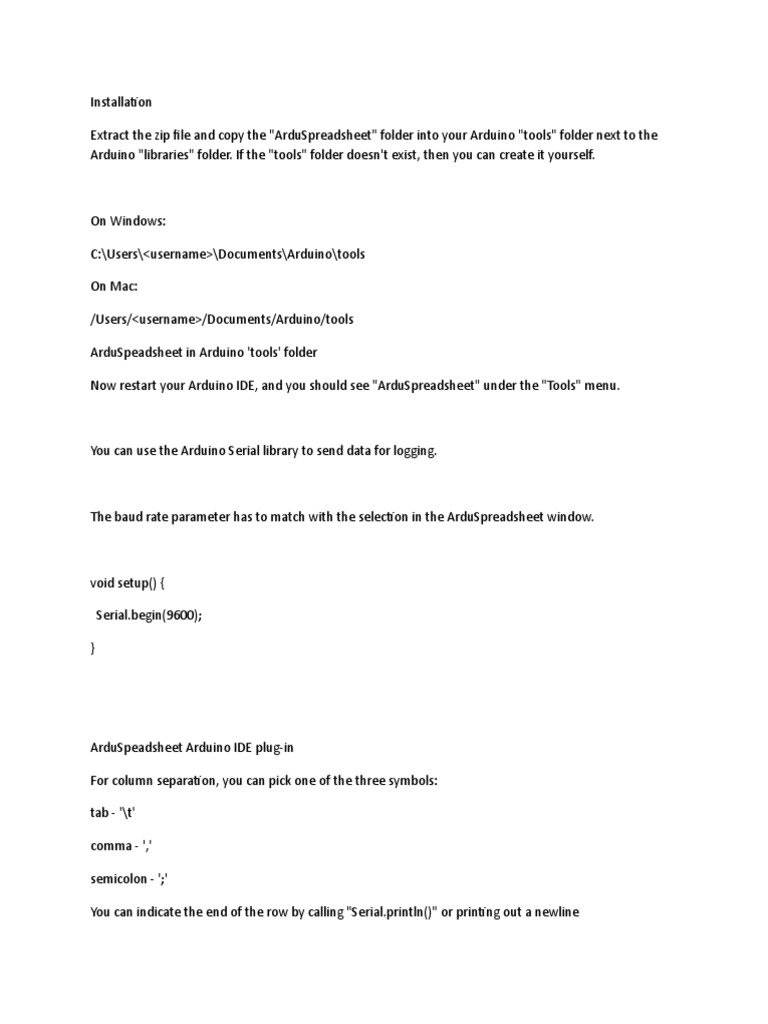 Installation

Extract the zip file and copy the "ArduSpreadsheet" folder into your Arduino "tools" folder next to the Arduino "libraries" folder. If the "tools" folder doesn't exist, then you can create it yourself.

On Windows:

C:\Users\<username>\Documents\Arduino\tools

On Mac:

/Users/<username>/Documents/Arduino/tools

ArduSpeadsheet in Arduino 'tools' folder

Now restart your Arduino IDE, and you should see "ArduSpreadsheet" under the "Tools" menu.

You can use the Arduino Serial library to send data for logging.

The baud rate parameter has to match with the selection in the ArduSpreadsheet window.

void setup() {

Serial.begin(9600);

}

ArduSpeadsheet Arduino IDE plug-in

For column separation, you can pick one of the three symbols:

tab - '\t'

comma - ','

semicolon - ';'

You can indicate the end of the row by calling "Serial.println()" or printing out a newline